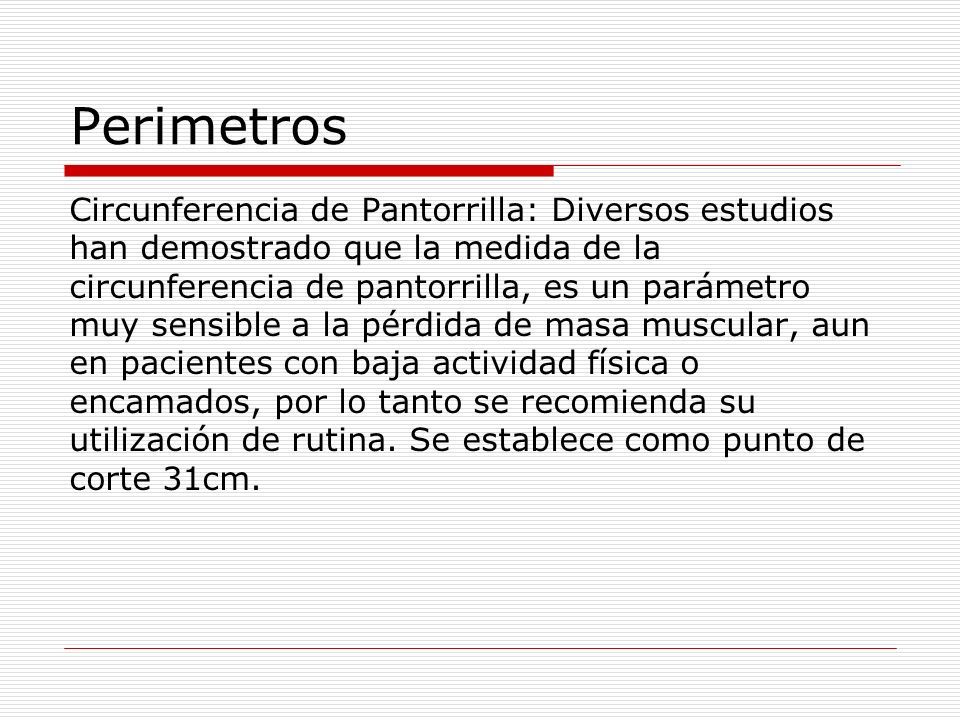 Perimetros

Circunferencia de Pantorrilla: Diversos estudios han demostrado que la medida de la circunferencia de pantorrilla, es un parámetro muy sensible a la pérdida de masa muscular, aun en pacientes con baja actividad física o encamados, por lo tanto se recomienda su utilización de rutina. Se establece como punto de corte 31cm.